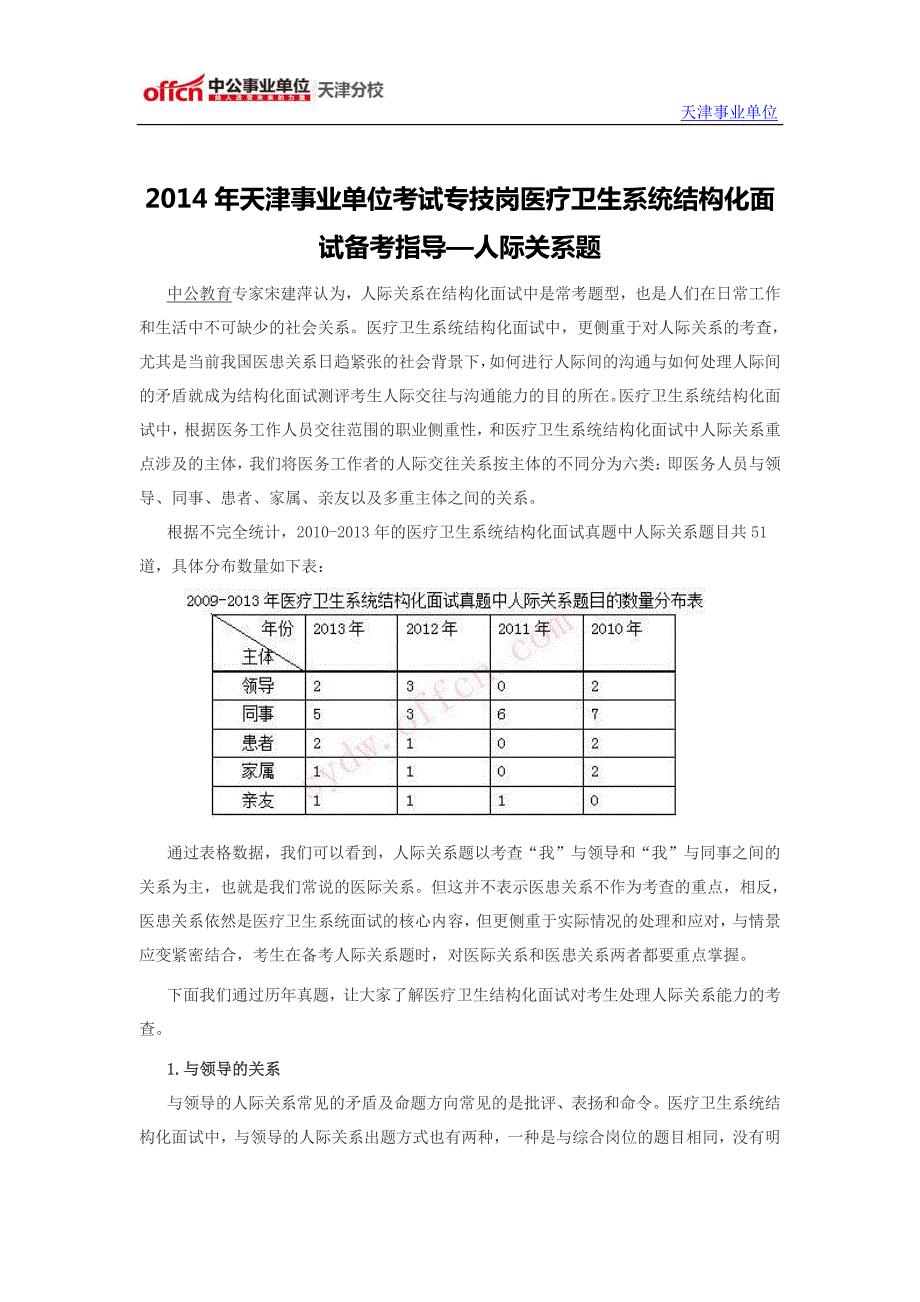 offcn 中公事业单位 天津分校

天津事业单位

2014 年天津事业单位考试专技岗医疗卫生系统结构化面试备考指导—人际关系题

中公教育专家宋建萍认为，人际关系在结构化面试中是常考题型，也是人们在日常工作和生活中不可缺少的社会关系。医疗卫生系统结构化面试中，更侧重于对人际关系的考查，尤其是当前我国医患关系日趋紧张的社会背景下，如何进行人际间的沟通与如何处理人际间的矛盾就成为结构化面试测评考生人际交往与沟通能力的目的所在。医疗卫生系统结构化面试中，根据医务工作人员交往范围的职业侧重性，和医疗卫生系统结构化面试中人际关系重点涉及的主体，我们将医务工作者的人际交往关系按主体的不同分为六类：即医务人员与领导、同事、患者、家属、亲友以及多重主体之间的关系。

根据不完全统计，2010-2013 年的医疗卫生系统结构化面试真题中人际关系题目共 51 道，具体分布数量如下表：

2009-2013 年医疗卫生系统结构化面试真题中人际关系题目的数量分布表

| 年份 主体 | 2013 年 | 2012 年 | 2011 年 | 2010 年 |
|---|---|---|---|---|
| 领导 | 2 | 3 | 0 | 2 |
| 同事 | 5 | 3 | 6 | 7 |
| 患者 | 2 | 1 | 0 | 2 |
| 家属 | 1 | 1 | 0 | 2 |
| 亲友 | 1 | 1 | 1 | 0 |

通过表格数据，我们可以看到，人际关系题以考查“我”与领导和“我”与同事之间的关系为主，也就是我们常说的医际关系。但这并不表示医患关系不作为考查的重点，相反，医患关系依然是医疗卫生系统面试的核心内容，但更侧重于实际情况的处理和应对，与情景应变紧密结合，考生在备考人际关系题时，对医际关系和医患关系两者都要重点掌握。

下面我们通过历年真题，让大家了解医疗卫生结构化面试对考生处理人际关系能力的考查。

1.与领导的关系

与领导的人际关系常见的矛盾及命题方向常见的是批评、表扬和命令。医疗卫生系统结构化面试中，与领导的人际关系出题方式也有两种，一种是与综合岗位的题目相同，没有明